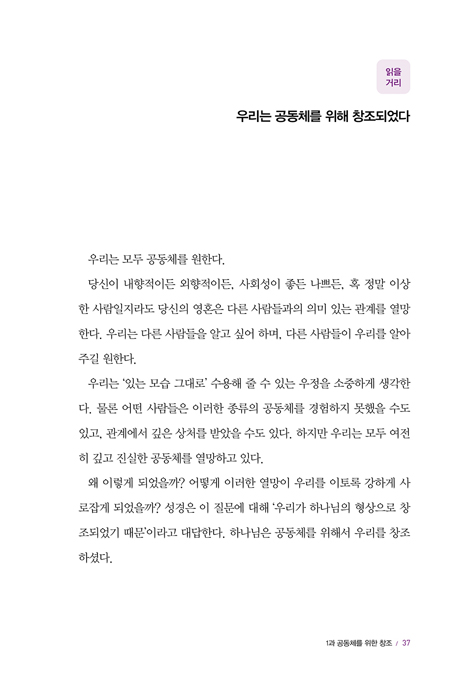 읽을
거리

우리는 공동체를 위해 창조되었다

우리는 모두 공동체를 원한다.

당신이 내향적이든 외향적이든, 사회성이 좋든 나쁘든, 혹 정말 이상한 사람일지라도 당신의 영혼은 다른 사람들과의 의미 있는 관계를 열망한다. 우리는 다른 사람들을 알고 싶어 하며, 다른 사람들이 우리를 알아주길 원한다.

우리는 '있는 모습 그대로' 수용해 줄 수 있는 우정을 소중하게 생각한다. 물론 어떤 사람들은 이러한 종류의 공동체를 경험하지 못했을 수도 있고, 관계에서 깊은 상처를 받았을 수도 있다. 하지만 우리는 모두 여전히 깊고 진실한 공동체를 열망하고 있다.

왜 이렇게 되었을까? 어떻게 이러한 열망이 우리를 이토록 강하게 사로잡게 되었을까? 성경은 이 질문에 대해 '우리가 하나님의 형상으로 창조되었기 때문'이라고 대답한다. 하나님은 공동체를 위해서 우리를 창조하셨다.

1과 공동체를 위한 창조 / 37